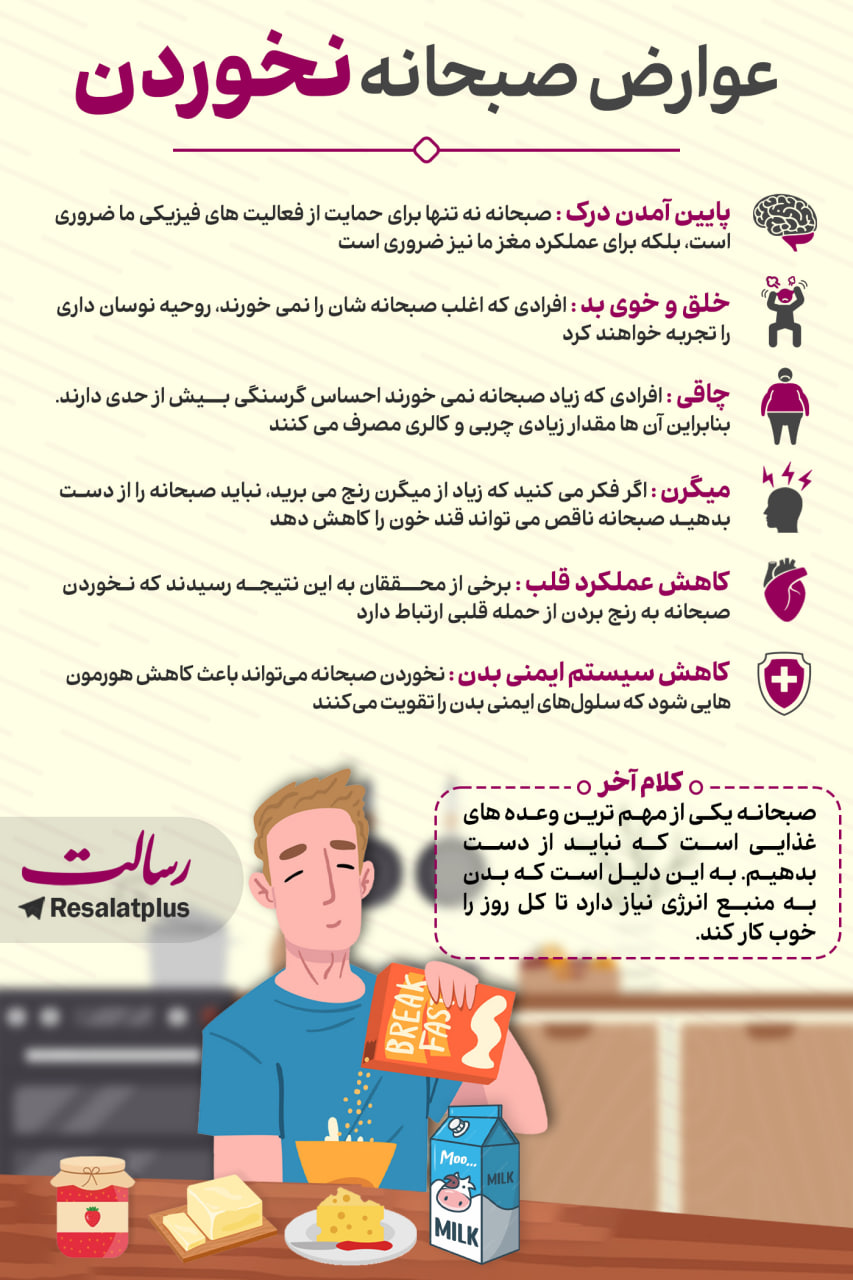 عوارض صبحانه نخوردن

پایین آمدن درک : صبحانه نه تنها برای حمایت از فعالیت های فیزیکی ما ضروری است، بلکه برای عملکرد مغز ما نیز ضروری است

خلق و خوی بد : افرادی که اغلب صبحانه شان را نمی خورند، روحیه نوسان داری را تجربه خواهند کرد

چاقی : افرادی که زیاد صبحانه نمی خورند احساس گرسنگی بیش از حدی دارند. بنابراین آن ها مقدار زیادی چربی و کالری مصرف می کنند

میگرن : اگر فکر می کنید که زیاد از میگرن رنج می برید، نباید صبحانه را از دست بدهید صبحانه ناقص می تواند قند خون را کاهش دهد

کاهش عملکرد قلب : برخی از محققان به این نتیجه رسیدند که نخوردن صبحانه به رنج بردن از حمله قلبی ارتباط دارد

کاهش سیستم ایمنی بدن : نخوردن صبحانه می‌تواند باعث کاهش هورمون هایی شود که سلول‌های ایمنی بدن را تقویت می‌کنند

کلام آخر
صبحانه یکی از مهم ترین وعده های غذایی است که نباید از دست بدهیم. به این دلیل است که بدن به منبع انرژی نیاز دارد تا کل روز را خوب کار کند.

رسالت
Resalatplus

BREAK FAS

Moo...
MILK
MILK